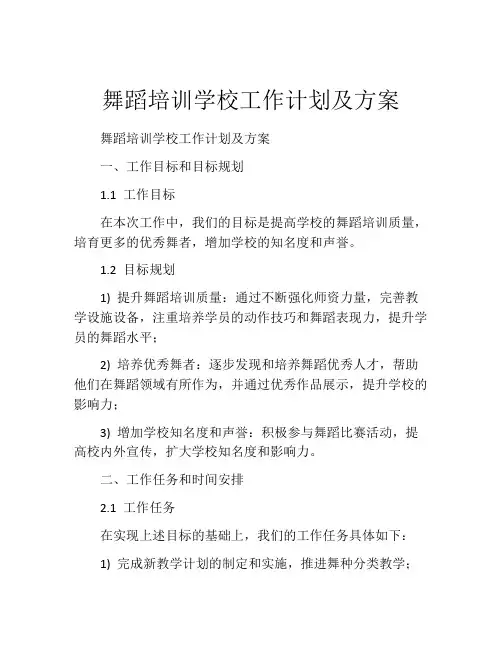 舞蹈培训学校工作计划及方案

舞蹈培训学校工作计划及方案

一、工作目标和目标规划

1.1 工作目标

在本次工作中，我们的目标是提高学校的舞蹈培训质量，培育更多的优秀舞者，增加学校的知名度和声誉。

1.2 目标规划

1) 提升舞蹈培训质量：通过不断强化师资力量，完善教学设施设备，注重培养学员的动作技巧和舞蹈表现力，提升学员的舞蹈水平；

2) 培养优秀舞者：逐步发现和培养舞蹈优秀人才，帮助他们在舞蹈领域有所作为，并通过优秀作品展示，提升学校的影响力；

3) 增加学校知名度和声誉：积极参与舞蹈比赛活动，提高校内外宣传，扩大学校知名度和影响力。

二、工作任务和时间安排

2.1 工作任务

在实现上述目标的基础上，我们的工作任务具体如下：

1) 完成新教学计划的制定和实施，推进舞种分类教学；